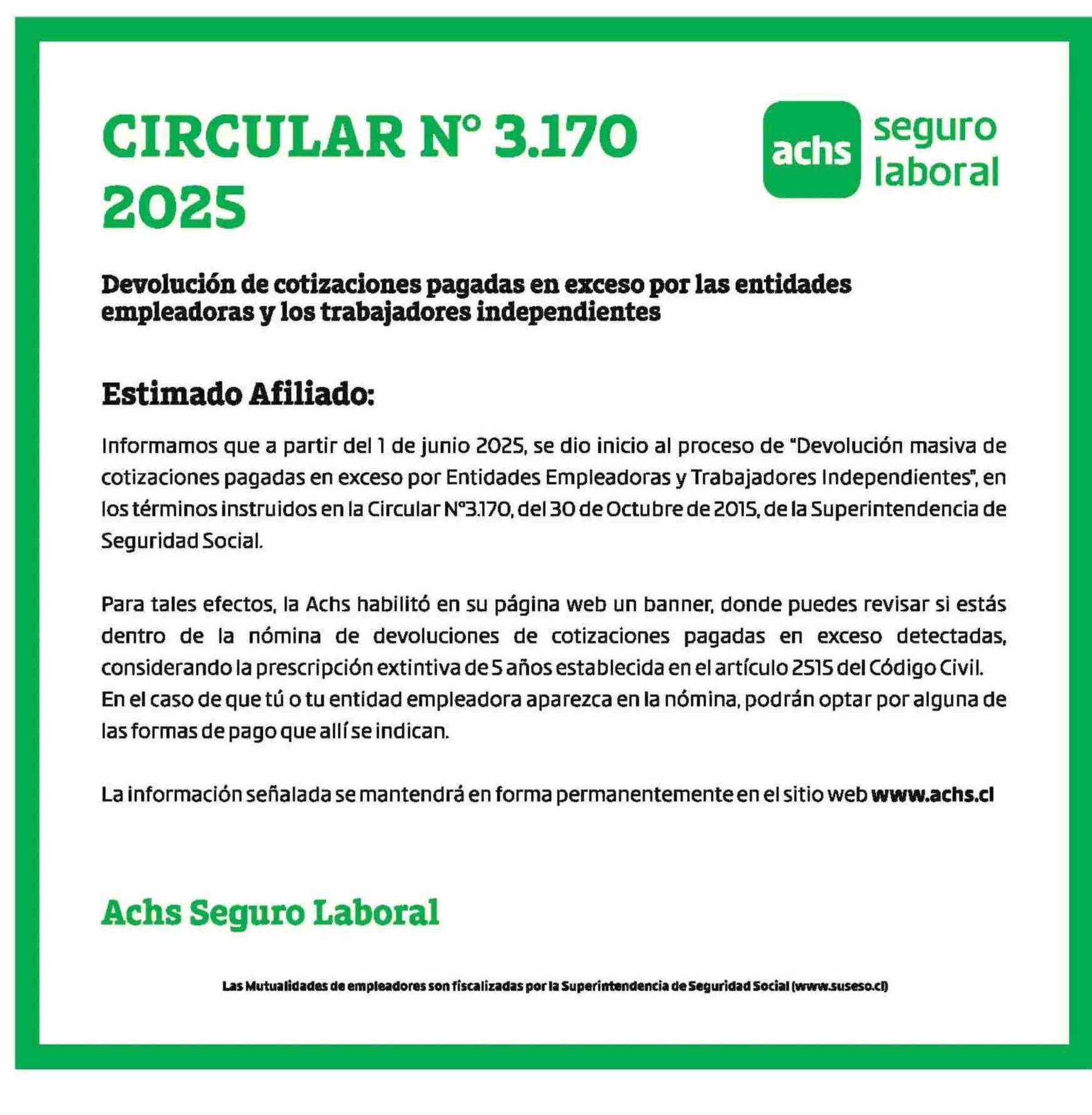 CIRCULAR N° 3.170
2025

achs seguro laboral

Devolución de cotizaciones pagadas en exceso por las entidades empleadoras y los trabajadores independientes

Estimado Afiliado:

Informamos que a partir del 1 de junio 2025, se dio inicio al proceso de "Devolución masiva de cotizaciones pagadas en exceso por Entidades Empleadoras y Trabajadores Independientes", en los términos instruidos en la Circular N°3.170, del 30 de Octubre de 2015, de la Superintendencia de Seguridad Social.

Para tales efectos, la Achs habilitó en su página web un banner, donde puedes revisar si estás dentro de la nómina de devoluciones de cotizaciones pagadas en exceso detectadas, considerando la prescripción extintiva de 5 años establecida en el artículo 2515 del Código Civil.
En el caso de que tú o tu entidad empleadora aparezca en la nómina, podrán optar por alguna de las formas de pago que allí se indican.

La información señalada se mantendrá en forma permanentemente en el sitio web www.achs.cl

Achs Seguro Laboral

Las Mutualidades de empleadores son fiscalizadas por la Superintendencia de Seguridad Social (www.suseso.cl)